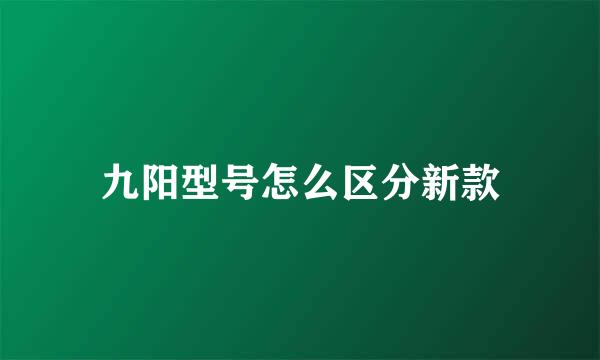 九阳型号怎么区分新款